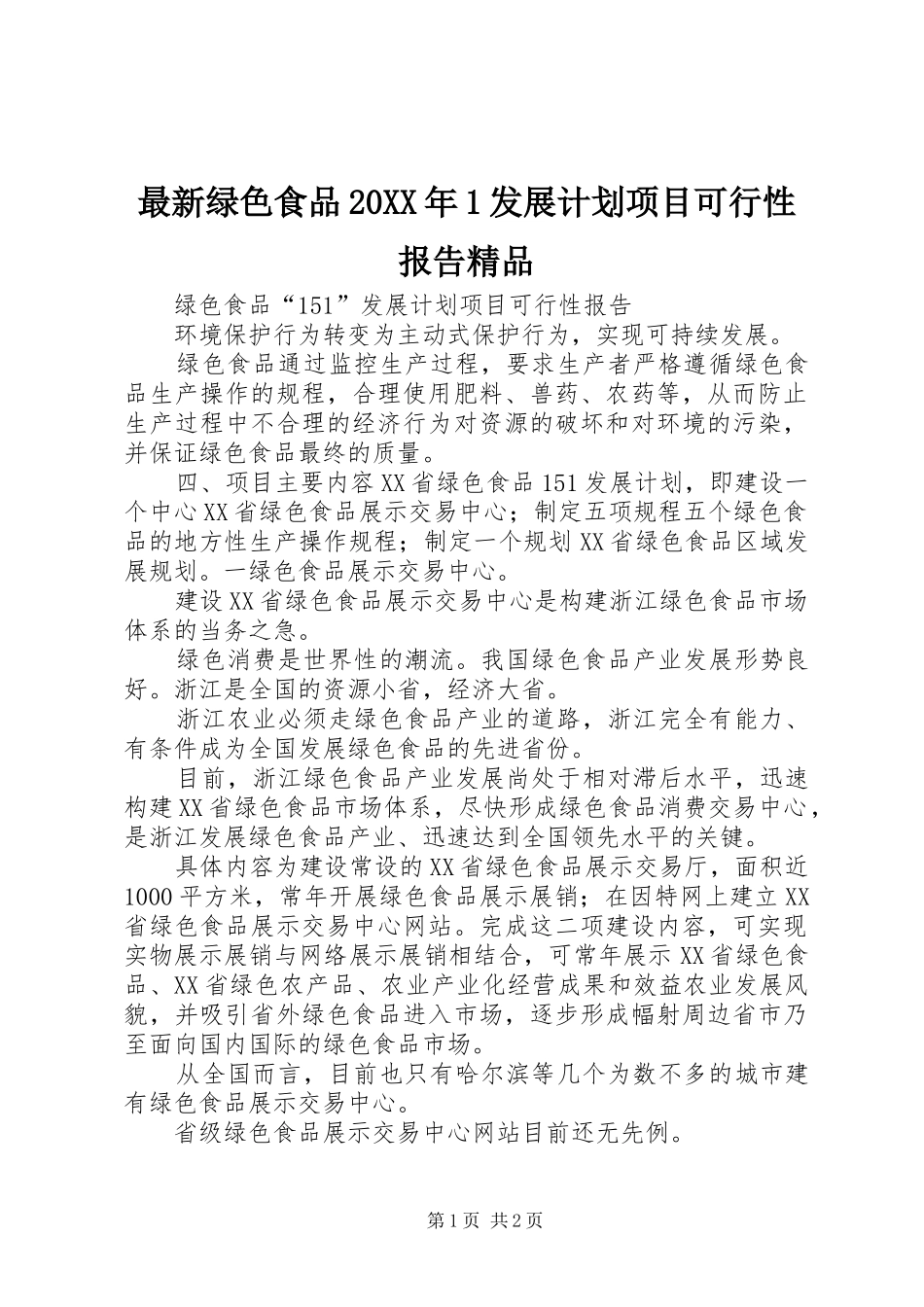 最新绿色食品20XX年1发展计划项目可行性报告精品

绿色食品“151”发展计划项目可行性报告

环境保护行为转变为主动式保护行为，实现可持续发展。

绿色食品通过监控生产过程，要求生产者严格遵循绿色食品生产操作的规程，合理使用肥料、兽药、农药等，从而防止生产过程中不合理的经济行为对资源的破坏和对环境的污染，并保证绿色食品最终的质量。

四、项目主要内容XX省绿色食品151发展计划，即建设一个中心XX省绿色食品展示交易中心；制定五项规程五个绿色食品的地方性生产操作规程；制定一个规划XX省绿色食品区域发展规划。一绿色食品展示交易中心。

建设XX省绿色食品展示交易中心是构建浙江绿色食品市场体系的当务之急。

绿色消费是世界性的潮流。我国绿色食品产业发展形势良好。浙江是全国的资源小省，经济大省。

浙江农业必须走绿色食品产业的道路，浙江完全有能力、有条件成为全国发展绿色食品的先进省份。

目前，浙江绿色食品产业发展尚处于相对滞后水平，迅速构建XX省绿色食品市场体系，尽快形成绿色食品消费交易中心，是浙江发展绿色食品产业、迅速达到全国领先水平的关键。

具体内容为建设常设的XX省绿色食品展示交易厅，面积近1000平方米，常年开展绿色食品展示展销；在因特网上建立XX省绿色食品展示交易中心网站。完成这二项建设内容，可实现实物展示展销与网络展示展销相结合，可常年展示XX省绿色食品、XX省绿色农产品、农业产业化经营成果和效益农业发展风貌，并吸引省外绿色食品进入市场，逐步形成幅射周边省市乃至面向国内国际的绿色食品市场。

从全国而言，目前也只有哈尔滨等几个为数不多的城市建有绿色食品展示交易中心。

省级绿色食品展示交易中心网站目前还无先例。

第1页 共2页